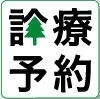 診療
予約